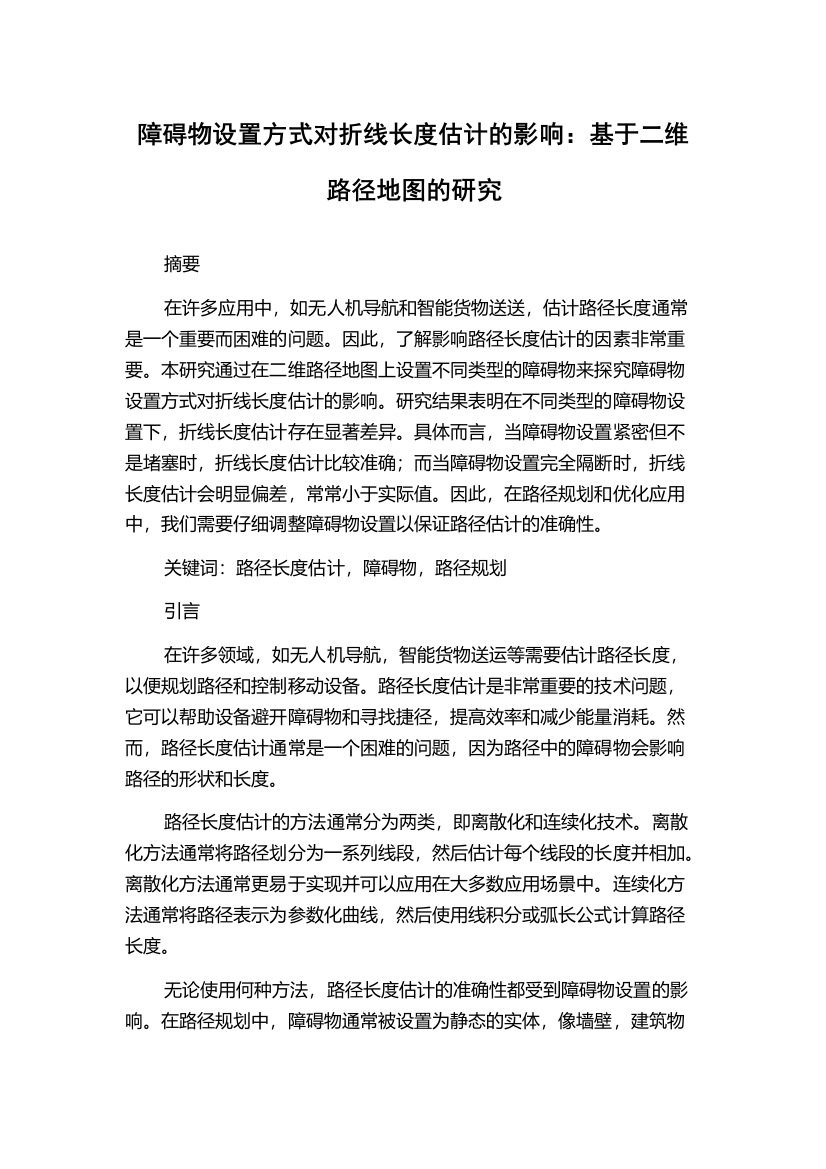 障碍物设置方式对折线长度估计的影响：基于二维路径地图的研究

摘要

在许多应用中，如无人机导航和智能货物送送，估计路径长度通常是一个重要而困难的问题。因此，了解影响路径长度估计的因素非常重要。本研究通过在二维路径地图上设置不同类型的障碍物来探究障碍物设置方式对折线长度估计的影响。研究结果表明在不同类型的障碍物设置下，折线长度估计存在显著差异。具体而言，当障碍物设置紧密但不是堵塞时，折线长度估计比较准确；而当障碍物设置完全隔断时，折线长度估计会明显偏差，常常小于实际值。因此，在路径规划和优化应用中，我们需要仔细调整障碍物设置以保证路径估计的准确性。

关键词：路径长度估计，障碍物，路径规划

引言

在许多领域，如无人机导航，智能货物送运等需要估计路径长度，以便规划路径和控制移动设备。路径长度估计是非常重要的技术问题，它可以帮助设备避开障碍物和寻找捷径，提高效率和减少能量消耗。然而，路径长度估计通常是一个困难的问题，因为路径中的障碍物会影响路径的形状和长度。

路径长度估计的方法通常分为两类，即离散化和连续化技术。离散化方法通常将路径划分为一系列线段，然后估计每个线段的长度并相加。离散化方法通常更易于实现并可以应用在大多数应用场景中。连续化方法通常将路径表示为参数化曲线，然后使用线积分或弧长公式计算路径长度。

无论使用何种方法，路径长度估计的准确性都受到障碍物设置的影响。在路径规划中，障碍物通常被设置为静态的实体，像墙壁，建筑物